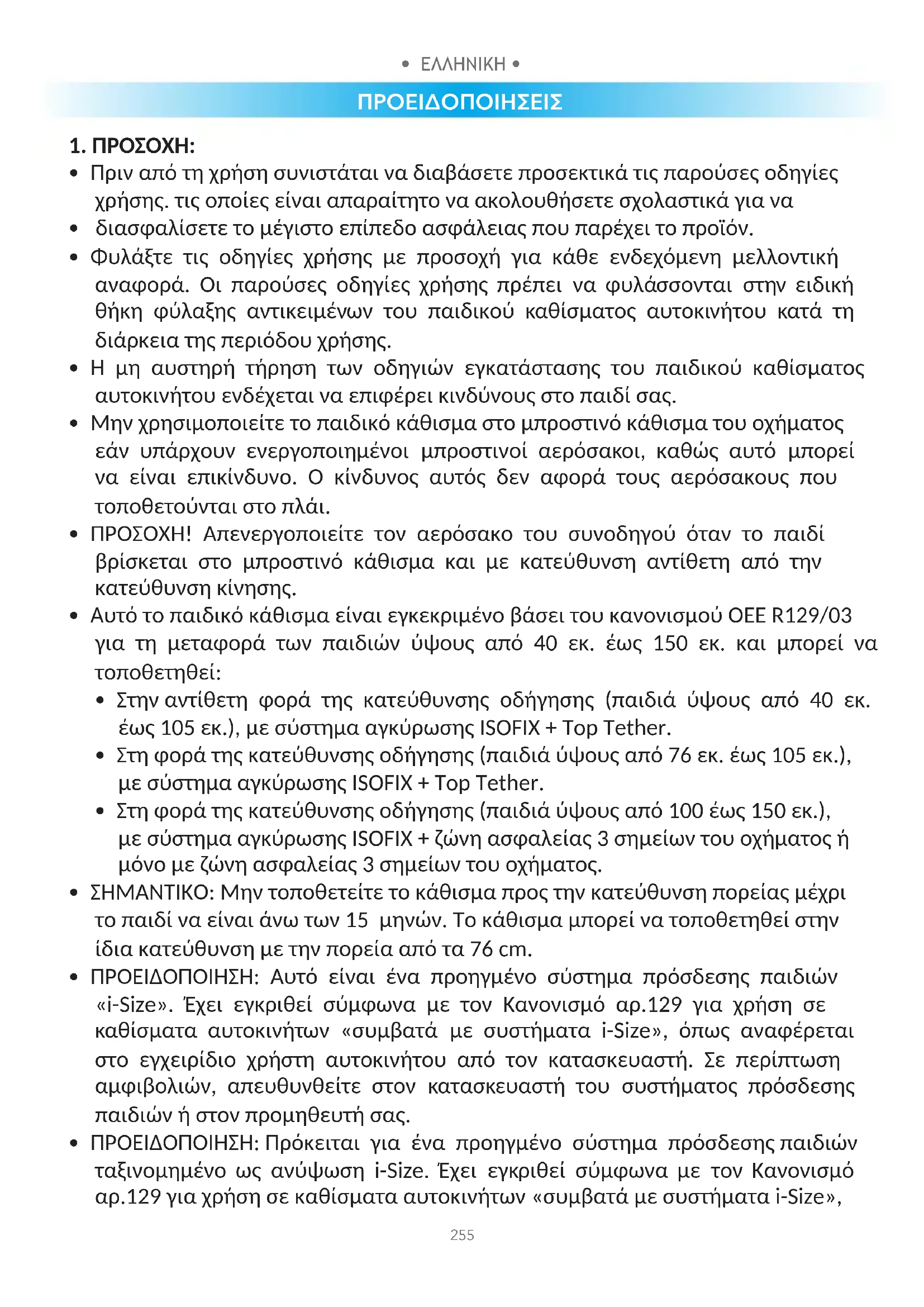 • ΕΛΛΗΝΙΚΗ •

ΠΡΟΕΙΔΟΠΟΙΗΣΕΙΣ

1. ΠΡΟΣΟΧΗ:

• Πριν από τη χρήση συνιστάται να διαβάσετε προσεκτικά τις παρούσες οδηγίες χρήσης. τις οποίες είναι απαραίτητο να ακολουθήσετε σχολαστικά για να

• διασφαλίσετε το μέγιστο επίπεδο ασφάλειας που παρέχει το προϊόν.

• Φυλάξτε τις οδηγίες χρήσης με προσοχή για κάθε ενδεχόμενη μελλοντική αναφορά. Οι παρούσες οδηγίες χρήσης πρέπει να φυλάσσονται στην ειδική θήκη φύλαξης αντικειμένων του παιδικού καθίσματος αυτοκινήτου κατά τη διάρκεια της περιόδου χρήσης.

• Η μη αυστηρή τήρηση των οδηγιών εγκατάστασης του παιδικού καθίσματος αυτοκινήτου ενδέχεται να επιφέρει κινδύνους στο παιδί σας.

• Μην χρησιμοποιείτε το παιδικό κάθισμα στο μπροστινό κάθισμα του οχήματος εάν υπάρχουν ενεργοποιημένοι μπροστινοί αερόσακοι, καθώς αυτό μπορεί να είναι επικίνδυνο. Ο κίνδυνος αυτός δεν αφορά τους αερόσακους που τοποθετούνται στο πλάι.

• ΠΡΟΣΟΧΗ! Απενεργοποιείτε τον αερόσακο του συνοδηγού όταν το παιδί βρίσκεται στο μπροστινό κάθισμα και με κατεύθυνση αντίθετη από την κατεύθυνση κίνησης.

• Αυτό το παιδικό κάθισμα είναι εγκεκριμένο βάσει του κανονισμού ΟΕΕ R129/03 για τη μεταφορά των παιδιών ύψους από 40 εκ. έως 150 εκ. και μπορεί να τοποθετηθεί:

• Στην αντίθετη φορά της κατεύθυνσης οδήγησης (παιδιά ύψους από 40 εκ. έως 105 εκ.), με σύστημα αγκύρωσης ISOFIX + Top Tether.

• Στη φορά της κατεύθυνσης οδήγησης (παιδιά ύψους από 76 εκ. έως 105 εκ.), με σύστημα αγκύρωσης ISOFIX + Top Tether.

• Στη φορά της κατεύθυνσης οδήγησης (παιδιά ύψους από 100 έως 150 εκ.), με σύστημα αγκύρωσης ISOFIX + ζώνη ασφαλείας 3 σημείων του οχήματος ή μόνο με ζώνη ασφαλείας 3 σημείων του οχήματος.

• ΣΗΜΑΝΤΙΚΟ: Μην τοποθετείτε το κάθισμα προς την κατεύθυνση πορείας μέχρι το παιδί να είναι άνω των 15 μηνών. Το κάθισμα μπορεί να τοποθετηθεί στην ίδια κατεύθυνση με την πορεία από τα 76 cm.

• ΠΡΟΕΙΔΟΠΟΙΗΣΗ: Αυτό είναι ένα προηγμένο σύστημα πρόσδεσης παιδιών «i-Size». Έχει εγκριθεί σύμφωνα με τον Κανονισμό αρ.129 για χρήση σε καθίσματα αυτοκινήτων «συμβατά με συστήματα i-Size», όπως αναφέρεται στο εγχειρίδιο χρήστη αυτοκινήτου από τον κατασκευαστή. Σε περίπτωση αμφιβολιών, απευθυνθείτε στον κατασκευαστή του συστήματος πρόσδεσης παιδιών ή στον προμηθευτή σας.

• ΠΡΟΕΙΔΟΠΟΙΗΣΗ: Πρόκειται για ένα προηγμένο σύστημα πρόσδεσης παιδιών ταξινομημένο ως ανύψωση i-Size. Έχει εγκριθεί σύμφωνα με τον Κανονισμό αρ.129 για χρήση σε καθίσματα αυτοκινήτων «συμβατά με συστήματα i-Size»,

255